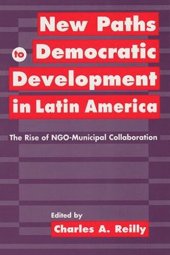 New Paths to Democratic Development in Latin America

The Rise of NGO-Municipal Collaboration

Edited by
Charles A. Reilly